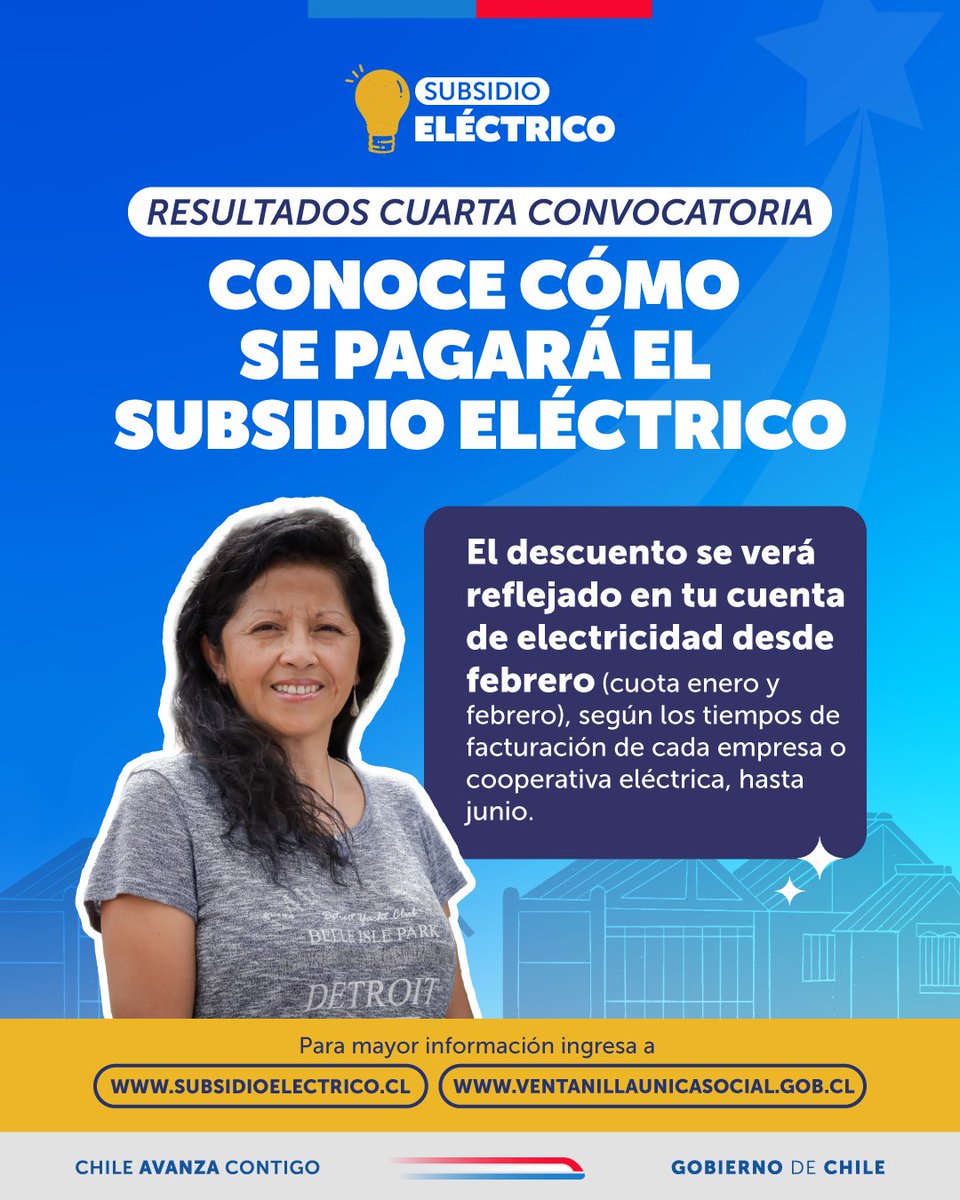 SUBSIDIO ELÉCTRICO

RESULTADOS CUARTA CONVOCATORIA

CONOCE CÓMO SE PAGARÁ EL SUBSIDIO ELÉCTRICO

El descuento se verá reflejado en tu cuenta de electricidad desde febrero (cuota enero y febrero), según los tiempos de facturación de cada empresa o cooperativa eléctrica, hasta junio.

Detroit Yacht Club
BELLE ISLE PARK
DETROIT

Para mayor información ingresa a

WWW.SUBSIDIOELECTRICO.CL

WWW.VENTANILLAUNICASOCIAL.GOB.CL

CHILE AVANZA CONTIGO

GOBIERNO DE CHILE